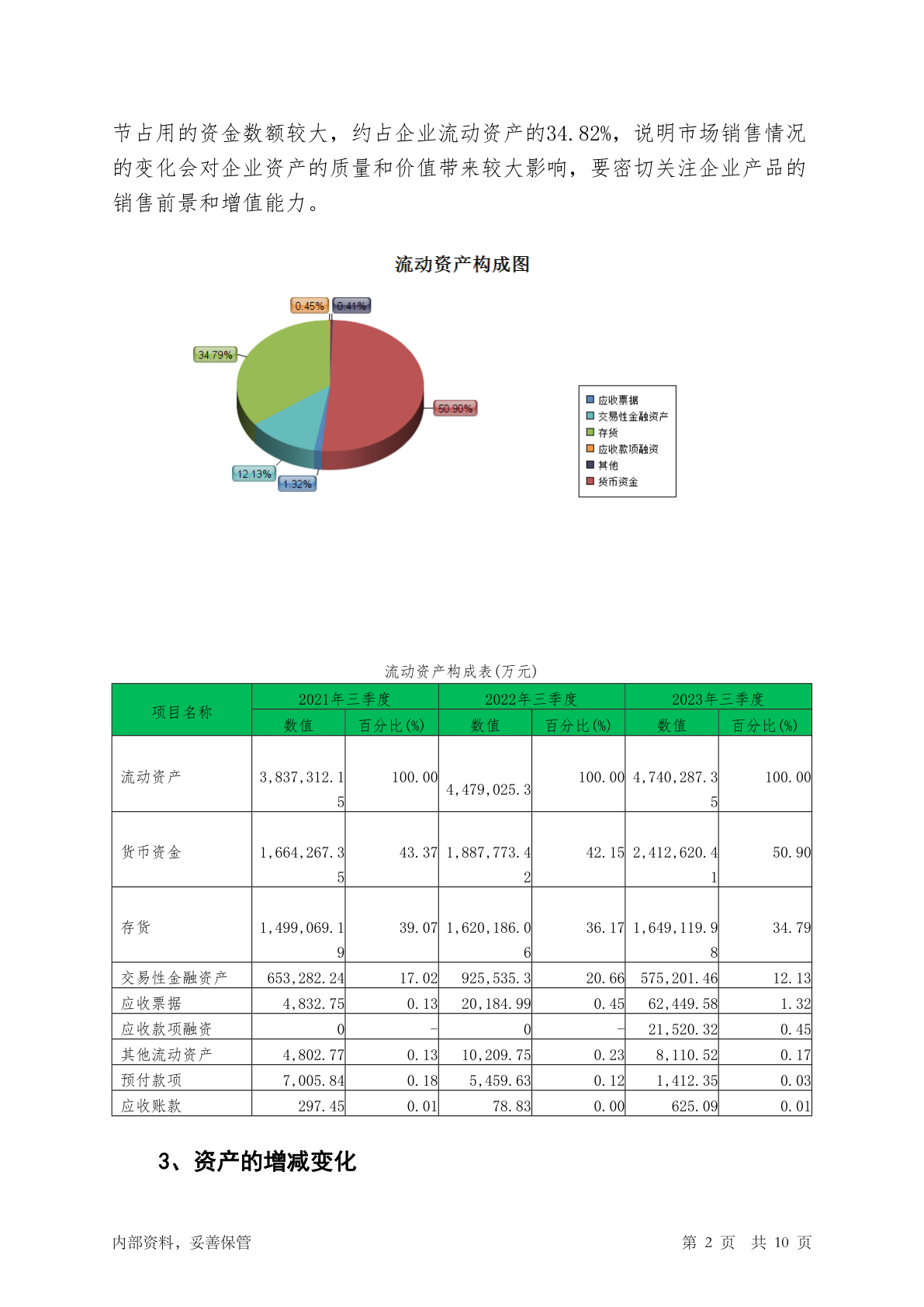 节占用的资金数额较大，约占企业流动资产的34.82%，说明市场销售情况的变化会对企业资产的质量和价值带来较大影响，要密切关注企业产品的销售前景和增值能力。

流动资产构成图

0.45%
0.41%
34.79%
50.90%
12.13%
1.32%

应收票据
交易性金融资产
存货
应收款项融资
其他
货币资金

流动资产构成表(万元)

| 项目名称 | 2021年三季度 数值 | 2021年三季度 百分比(%) | 2022年三季度 数值 | 2022年三季度 百分比(%) | 2023年三季度 数值 | 2023年三季度 百分比(%) |
|---|---|---|---|---|---|---|
| 流动资产 | 3,837,312.15 | 100.00 | 4,479,025.3 | 100.00 | 4,740,287.35 | 100.00 |
| 货币资金 | 1,664,267.35 | 43.37 | 1,887,773.42 | 42.15 | 2,412,620.41 | 50.90 |
| 存货 | 1,499,069.19 | 39.07 | 1,620,186.06 | 36.17 | 1,649,119.98 | 34.79 |
| 交易性金融资产 | 653,282.24 | 17.02 | 925,535.3 | 20.66 | 575,201.46 | 12.13 |
| 应收票据 | 4,832.75 | 0.13 | 20,184.99 | 0.45 | 62,449.58 | 1.32 |
| 应收款项融资 | 0 | - | 0 | - | 21,520.32 | 0.45 |
| 其他流动资产 | 4,802.77 | 0.13 | 10,209.75 | 0.23 | 8,110.52 | 0.17 |
| 预付款项 | 7,005.84 | 0.18 | 5,459.63 | 0.12 | 1,412.35 | 0.03 |
| 应收账款 | 297.45 | 0.01 | 78.83 | 0.00 | 625.09 | 0.01 |

3、资产的增减变化

内部资料，妥善保管
第 2 页 共 10 页